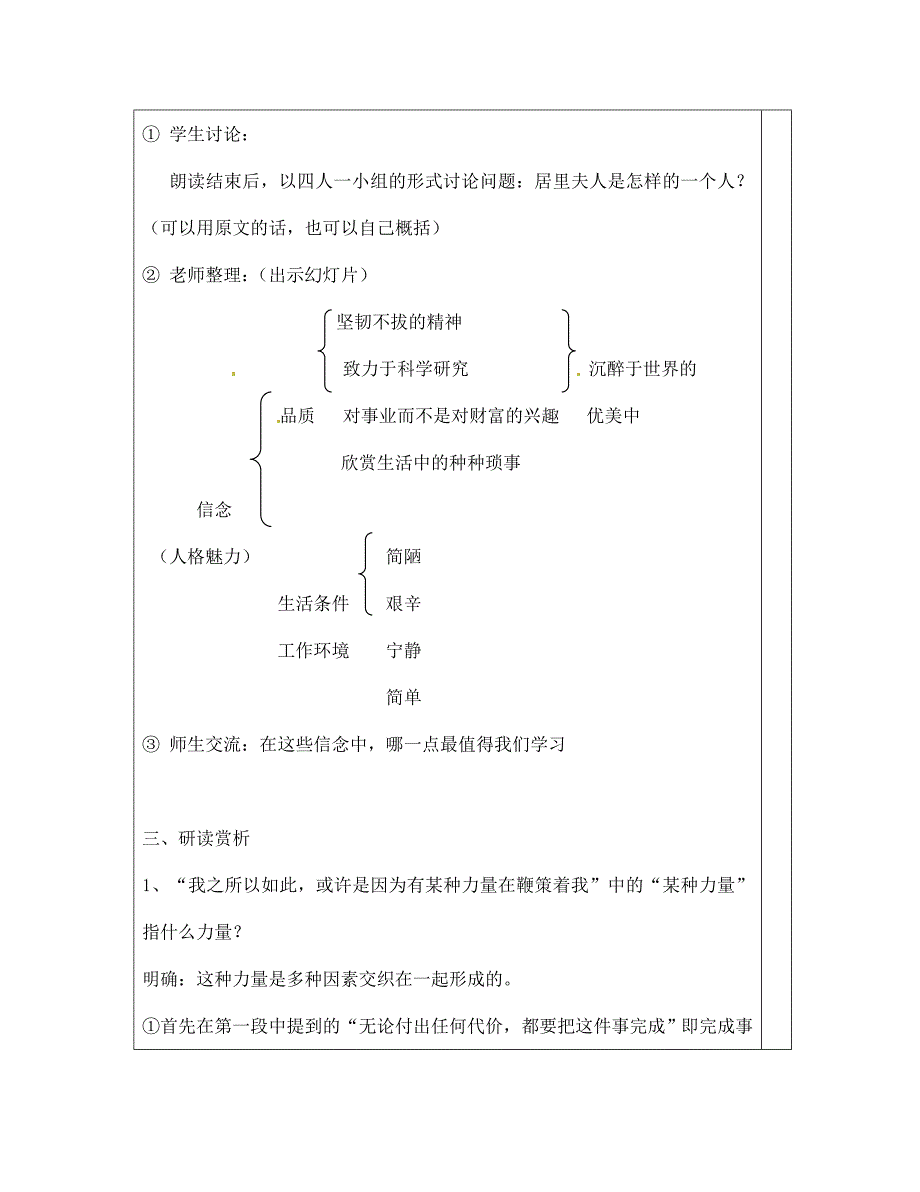 ① 学生讨论：

朗读结束后，以四人一小组的形式讨论问题：居里夫人是怎样的一个人？（可以用原文的话，也可以自己概括）

② 老师整理：（出示幻灯片）

坚韧不拔的精神

致力于科学研究

沉醉于世界的

品质 对事业而不是对财富的兴趣 优美中

欣赏生活中的种种琐事

信念

（人格魅力）

简陋

生活条件 艰辛

工作环境 宁静

简单

③ 师生交流：在这些信念中，哪一点最值得我们学习

三、研读赏析

1、“我之所以如此，或许是因为有某种力量在鞭策着我”中的“某种力量”指什么力量？

明确：这种力量是多种因素交织在一起形成的。

①首先在第一段中提到的“无论付出任何代价，都要把这件事完成”即完成事